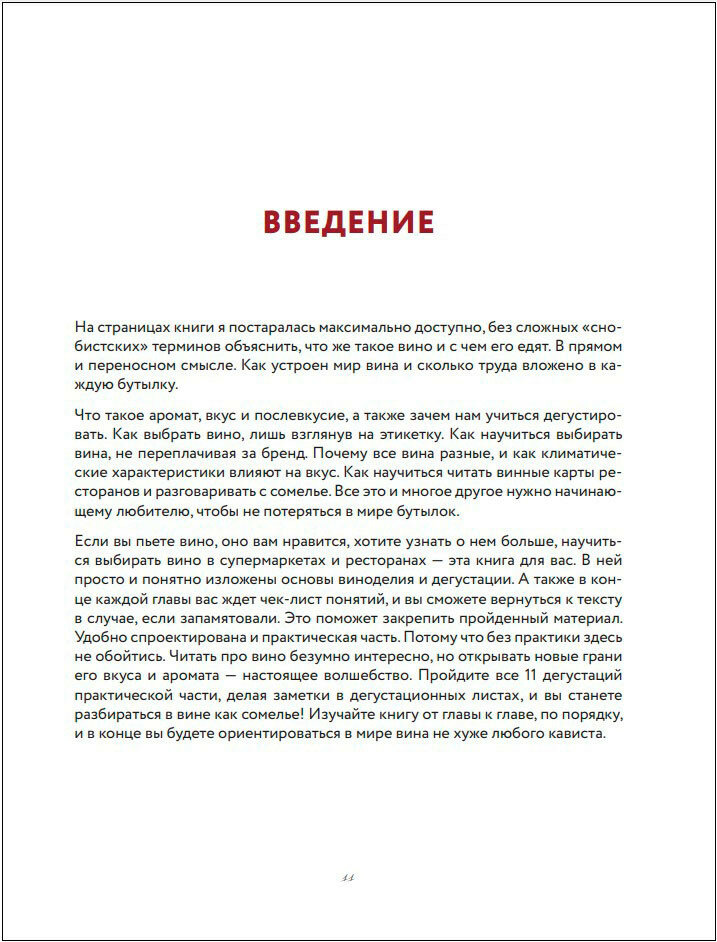 ВВЕДЕНИЕ

На страницах книги я постаралась максимально доступно, без сложных «снобистских» терминов объяснить, что же такое вино и с чем его едят. В прямом и переносном смысле. Как устроен мир вина и сколько труда вложено в каждую бутылку.

Что такое аромат, вкус и послевкусие, а также зачем нам учиться дегустировать. Как выбрать вино, лишь взглянув на этикетку. Как научиться выбирать вина, не переплачивая за бренд. Почему все вина разные, и как климатические характеристики влияют на вкус. Как научиться читать винные карты ресторанов и разговаривать с сомелье. Все это и многое другое нужно начинающему любителю, чтобы не потеряться в мире бутылок.

Если вы пьете вино, оно вам нравится, хотите узнать о нем больше, научиться выбирать вино в супермаркетах и ресторанах — эта книга для вас. В ней просто и понятно изложены основы виноделия и дегустации. А также в конце каждой главы вас ждет чек-лист понятий, и вы сможете вернуться к тексту в случае, если запамятовали. Это поможет закрепить пройденный материал. Удобно спроектирована и практическая часть. Потому что без практики здесь не обойтись. Читать про вино безумно интересно, но открывать новые грани его вкуса и аромата — настоящее волшебство. Пройдите все 11 дегустаций практической части, делая заметки в дегустационных листах, и вы станете разбираться в вине как сомелье! Изучайте книгу от главы к главе, по порядку, и в конце вы будете ориентироваться в мире вина не хуже любого кависта.

11